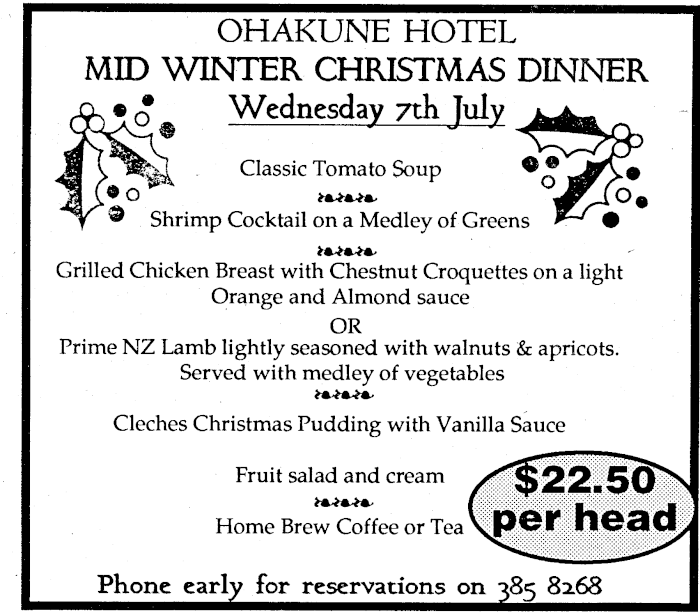 OHAKUNE HOTEL
MID WINTER CHRISTMAS DINNER
Wednesday 7th July

Classic Tomato Soup

Shrimp Cocktail on a Medley of Greens

Grilled Chicken Breast with Chestnut Croquettes on a light Orange and Almond sauce
OR
Prime NZ Lamb lightly seasoned with walnuts & apricots. Served with medley of vegetables

Cleches Christmas Pudding with Vanilla Sauce

Fruit salad and cream

Home Brew Coffee or Tea

$22.50 per head

Phone early for reservations on 385 8268